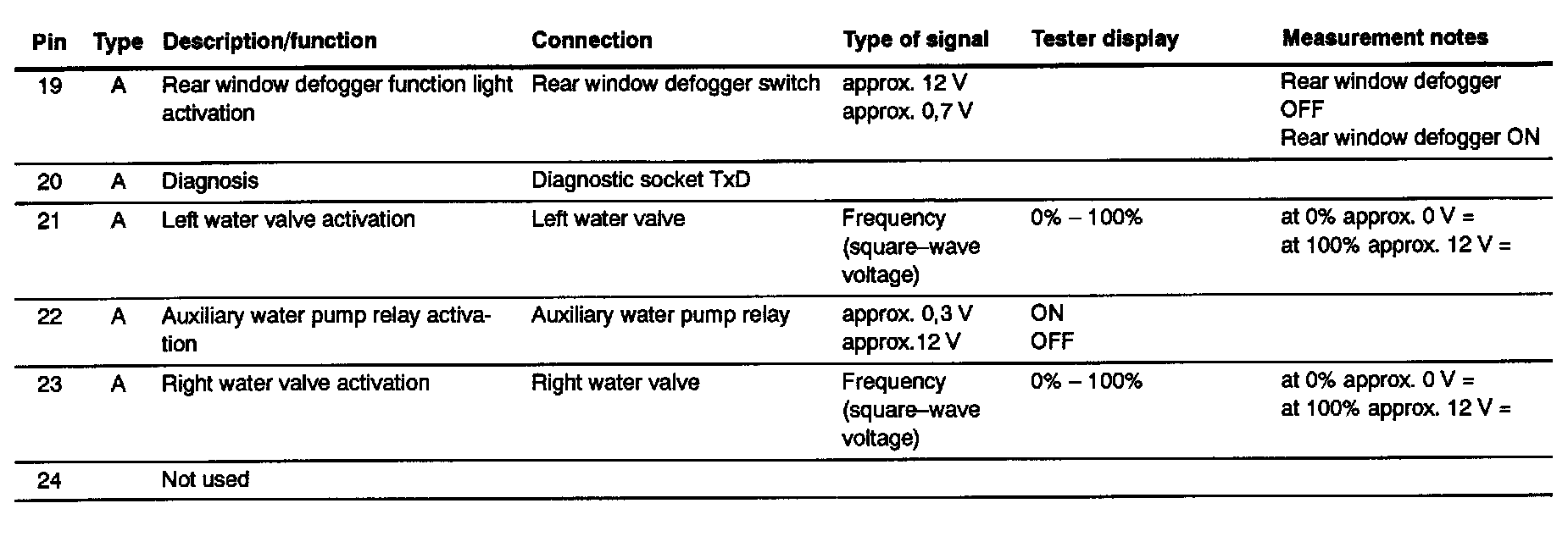 | Pin | Type | Description/function | Connection | Type of signal | Tester display | Measurement notes |
|---|---|---|---|---|---|---|
| 19 | A | Rear window defogger function light activation | Rear window defogger switch | approx. 12 V approx. 0,7 V | | Rear window defogger OFF Rear window defogger ON |
| 20 | A | Diagnosis | Diagnostic socket TxD | | | |
| 21 | A | Left water valve activation | Left water valve | Frequency (square–wave voltage) | 0% – 100% | at 0% approx. 0 V = at 100% approx. 12 V = |
| 22 | A | Auxiliary water pump relay activation | Auxiliary water pump relay | approx. 0,3 V approx.12 V | ON OFF | |
| 23 | A | Right water valve activation | Right water valve | Frequency (square–wave voltage) | 0% – 100% | at 0% approx. 0 V = at 100% approx. 12 V = |
| 24 | | Not used | | | | |